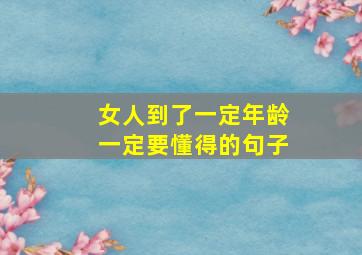 女人到了一定年龄
一定要懂得的句子